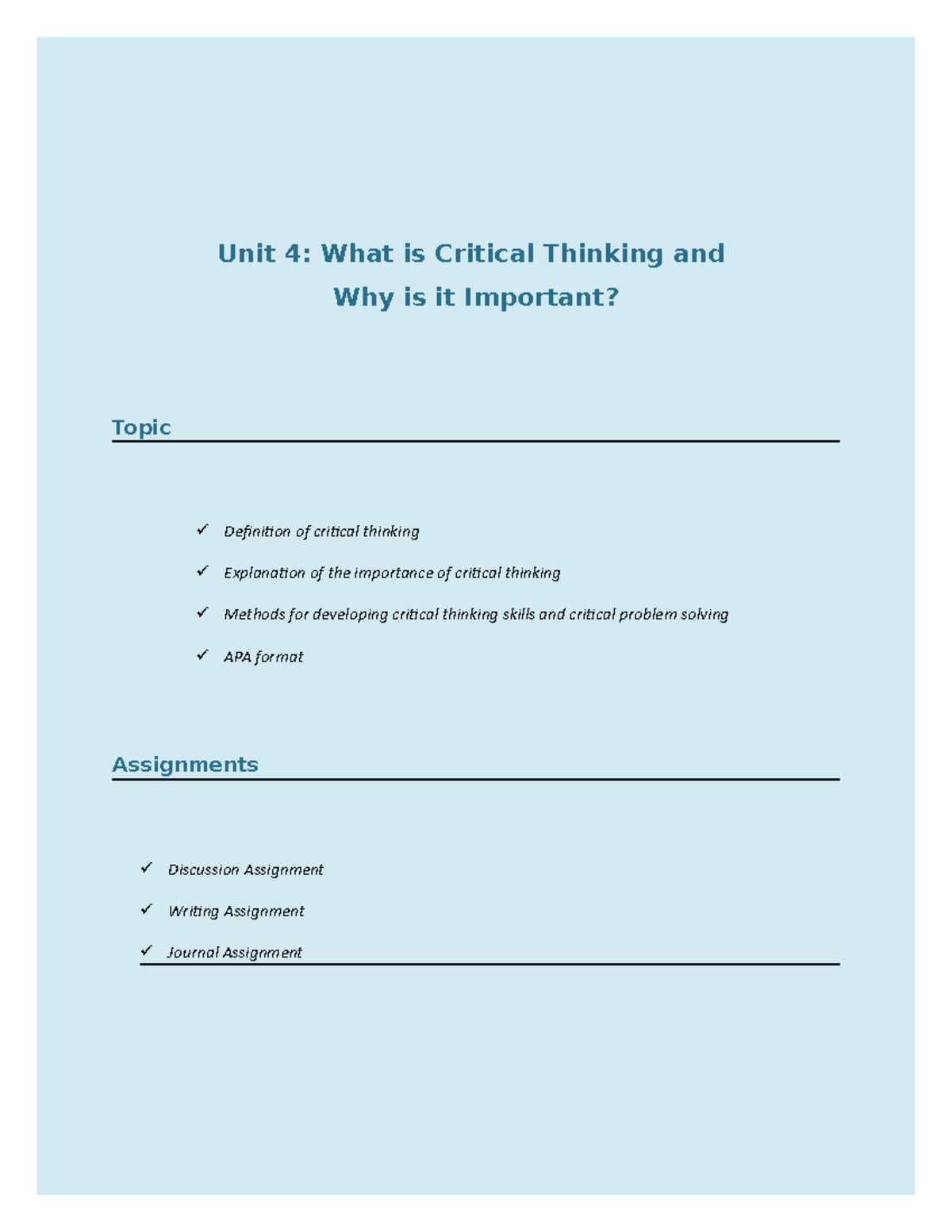 Unit 4: What is Critical Thinking and Why is it Important?

Topic

✓ Definition of critical thinking

✓ Explanation of the importance of critical thinking

✓ Methods for developing critical thinking skills and critical problem solving

✓ APA format

Assignments

✓ Discussion Assignment

✓ Writing Assignment

✓ Journal Assignment